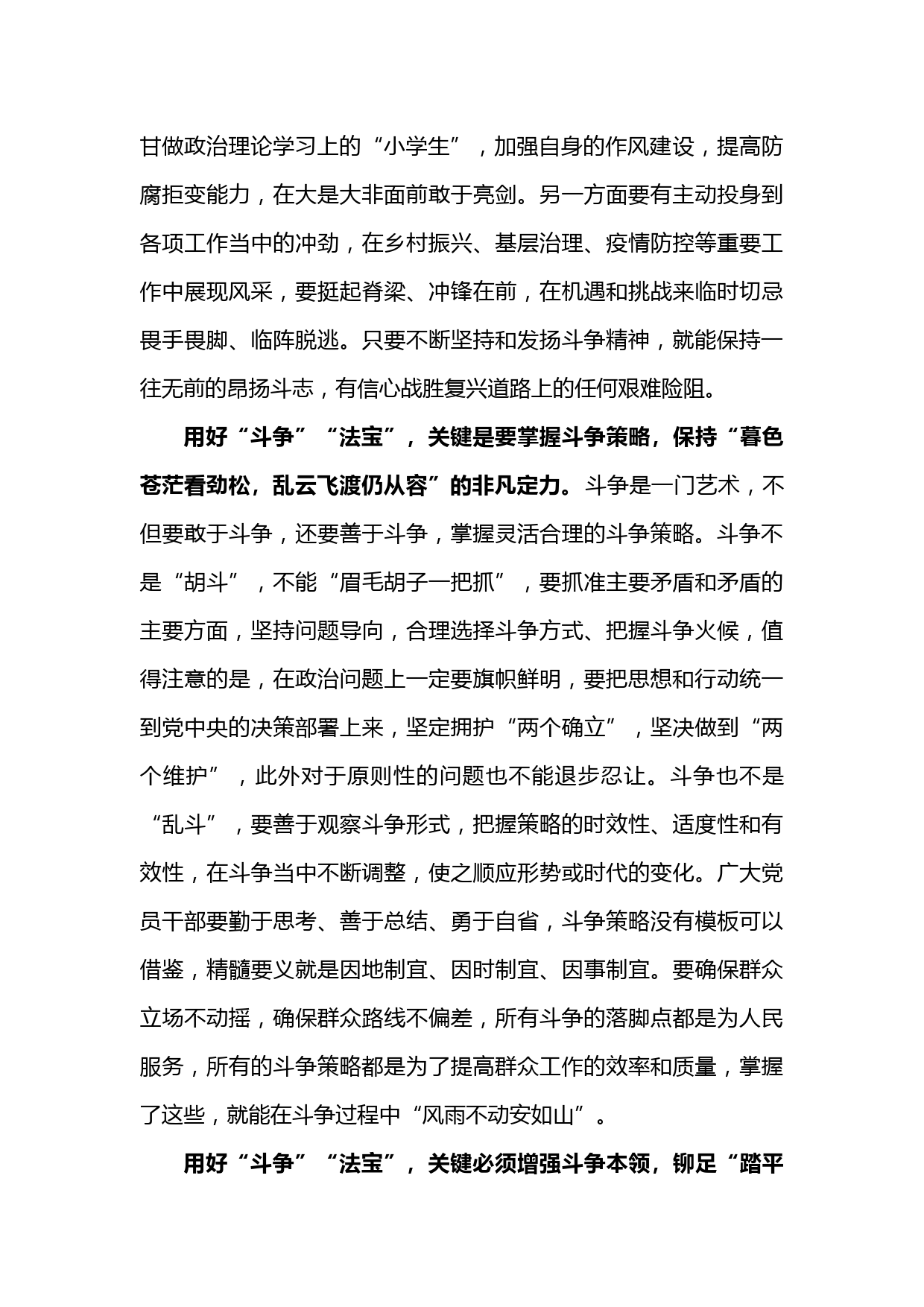 甘做政治理论学习上的“小学生”，加强自身的作风建设，提高防腐拒变能力，在大是大非面前敢于亮剑。另一方面要有主动投身到各项工作当中的冲劲，在乡村振兴、基层治理、疫情防控等重要工作中展现风采，要挺起脊梁、冲锋在前，在机遇和挑战来临时切忌畏手畏脚、临阵脱逃。只要不断坚持和发扬斗争精神，就能保持一往无前的昂扬斗志，有信心战胜复兴道路上的任何艰难险阻。

用好“斗争”“法宝”，关键是要掌握斗争策略，保持“暮色苍茫看劲松，乱云飞渡仍从容”的非凡定力。斗争是一门艺术，不但要敢于斗争，还要善于斗争，掌握灵活合理的斗争策略。斗争不是“胡斗”，不能“眉毛胡子一把抓”，要抓准主要矛盾和矛盾的主要方面，坚持问题导向，合理选择斗争方式、把握斗争火候，值得注意的是，在政治问题上一定要旗帜鲜明，要把思想和行动统一到党中央的决策部署上来，坚定拥护“两个确立”，坚决做到“两个维护”，此外对于原则性的问题也不能退步忍让。斗争也不是“乱斗”，要善于观察斗争形式，把握策略的时效性、适度性和有效性，在斗争当中不断调整，使之顺应形势或时代的变化。广大党员干部要勤于思考、善于总结、勇于自省，斗争策略没有模板可以借鉴，精髓要义就是因地制宜、因时制宜、因事制宜。要确保群众立场不动摇，确保群众路线不偏差，所有斗争的落脚点都是为人民服务，所有的斗争策略都是为了提高群众工作的效率和质量，掌握了这些，就能在斗争过程中“风雨不动安如山”。

用好“斗争”“法宝”，关键必须增强斗争本领，铆足“踏平